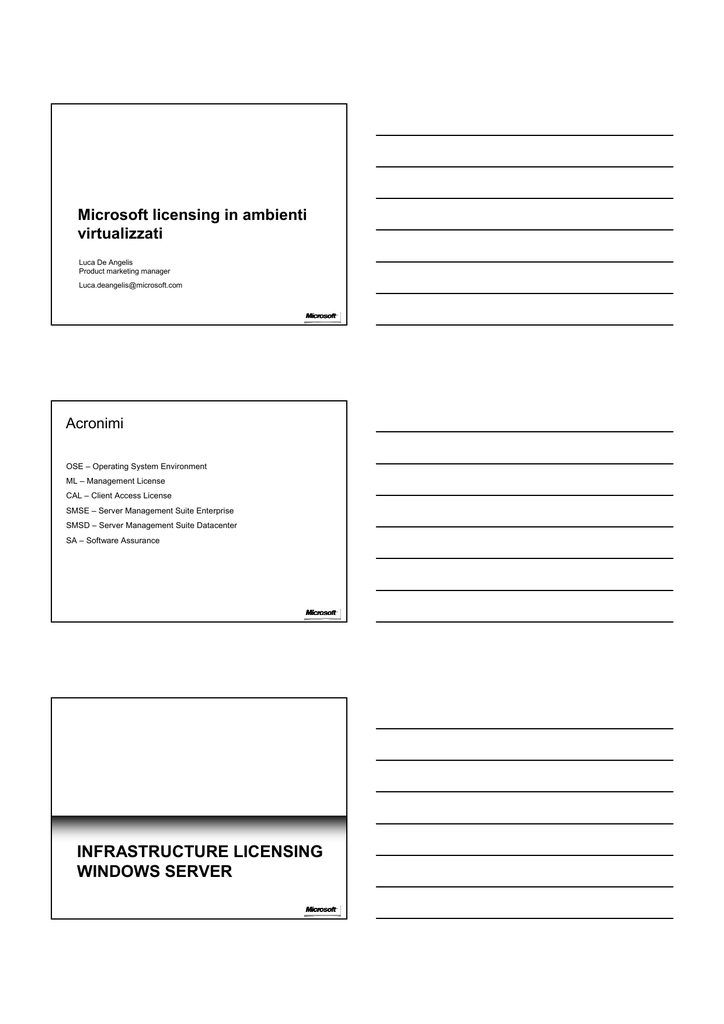 Microsoft licensing in ambienti virtualizzati

Luca De Angelis
Product marketing manager

Luca.deangelis@microsoft.com

Microsoft

Acronimi

OSE – Operating System Environment
ML – Management License
CAL – Client Access License
SMSE – Server Management Suite Enterprise
SMSD – Server Management Suite Datacenter
SA – Software Assurance

Microsoft

INFRASTRUCTURE LICENSING WINDOWS SERVER

Microsoft